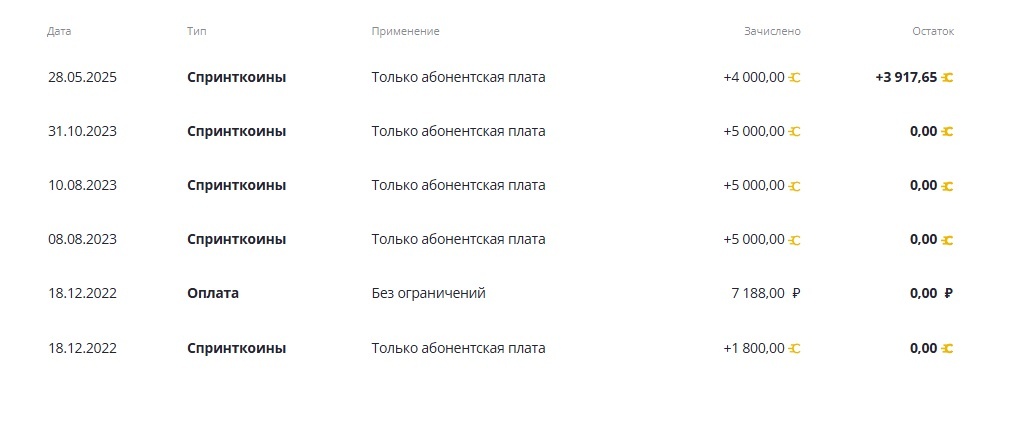 | Дата | Тип | Применение | Зачислено | Остаток |
|---|---|---|---|---|
| 28.05.2025 | Спринткоины | Только абонентская плата | +4 000,00 | +3 917,65 |
| 31.10.2023 | Спринткоины | Только абонентская плата | +5 000,00 | 0,00 |
| 10.08.2023 | Спринткоины | Только абонентская плата | +5 000,00 | 0,00 |
| 08.08.2023 | Спринткоины | Только абонентская плата | +5 000,00 | 0,00 |
| 18.12.2022 | Оплата | Без ограничений | 7 188,00 ₽ | 0,00 ₽ |
| 18.12.2022 | Спринткоины | Только абонентская плата | +1 800,00 | 0,00 |